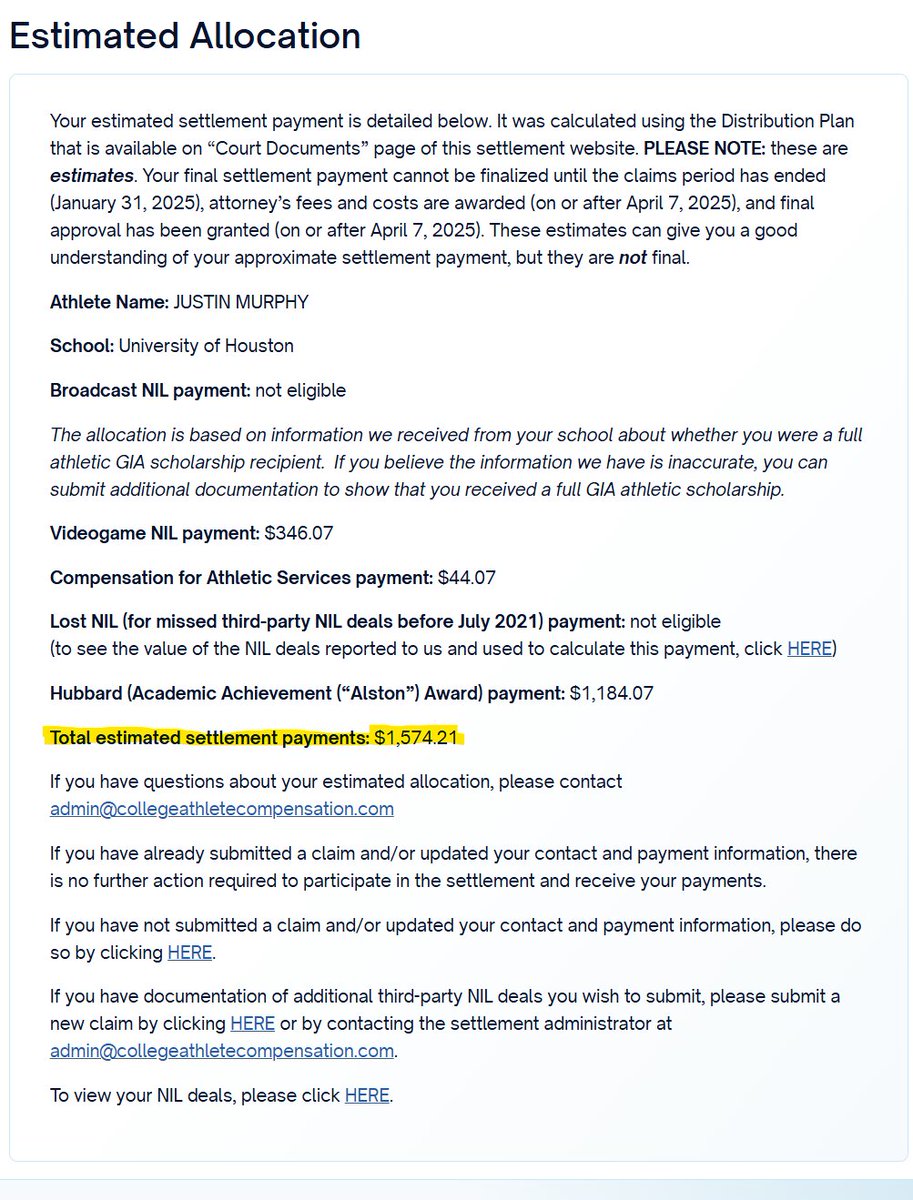 Estimated Allocation

Your estimated settlement payment is detailed below. It was calculated using the Distribution Plan that is available on “Court Documents” page of this settlement website. PLEASE NOTE: these are estimates. Your final settlement payment cannot be finalized until the claims period has ended (January 31, 2025), attorney’s fees and costs are awarded (on or after April 7, 2025), and final approval has been granted (on or after April 7, 2025). These estimates can give you a good understanding of your approximate settlement payment, but they are not final.

Athlete Name: JUSTIN MURPHY

School: University of Houston

Broadcast NIL payment: not eligible

The allocation is based on information we received from your school about whether you were a full athletic GIA scholarship recipient. If you believe the information we have is inaccurate, you can submit additional documentation to show that you received a full GIA athletic scholarship.

Videogame NIL payment: $346.07

Compensation for Athletic Services payment: $44.07

Lost NIL (for missed third-party NIL deals before July 2021) payment: not eligible
(to see the value of the NIL deals reported to us and used to calculate this payment, click HERE)

Hubbard (Academic Achievement (“Alston”) Award) payment: $1,184.07

Total estimated settlement payments: $1,574.21

If you have questions about your estimated allocation, please contact admin@collegeathletecompensation.com

If you have already submitted a claim and/or updated your contact and payment information, there is no further action required to participate in the settlement and receive your payments.

If you have not submitted a claim and/or updated your contact and payment information, please do so by clicking HERE.

If you have documentation of additional third-party NIL deals you wish to submit, please submit a new claim by clicking HERE or by contacting the settlement administrator at admin@collegeathletecompensation.com.

To view your NIL deals, please click HERE.